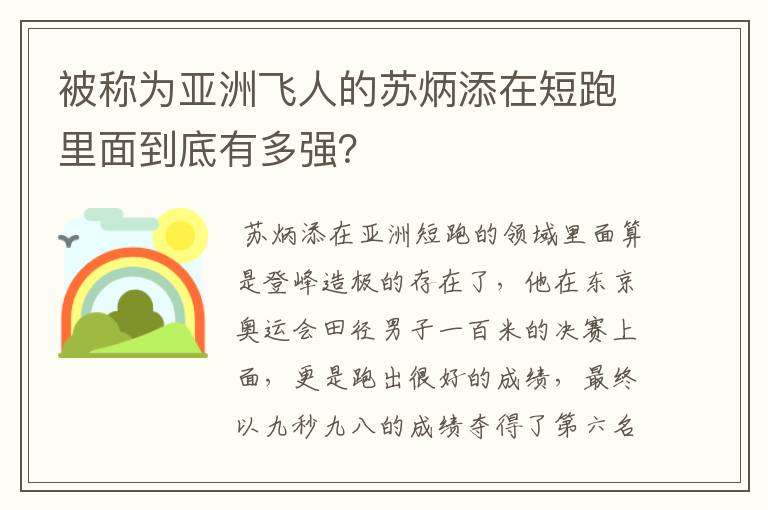 被称为亚洲飞人的苏炳添在短跑里面到底有多强？

苏炳添在亚洲短跑的领域里面算是登峰造极的存在了，他在东京奥运会田径男子一百米的决赛上面，更是跑出很好的成绩，最终以九秒九八的成绩夺得了第六名